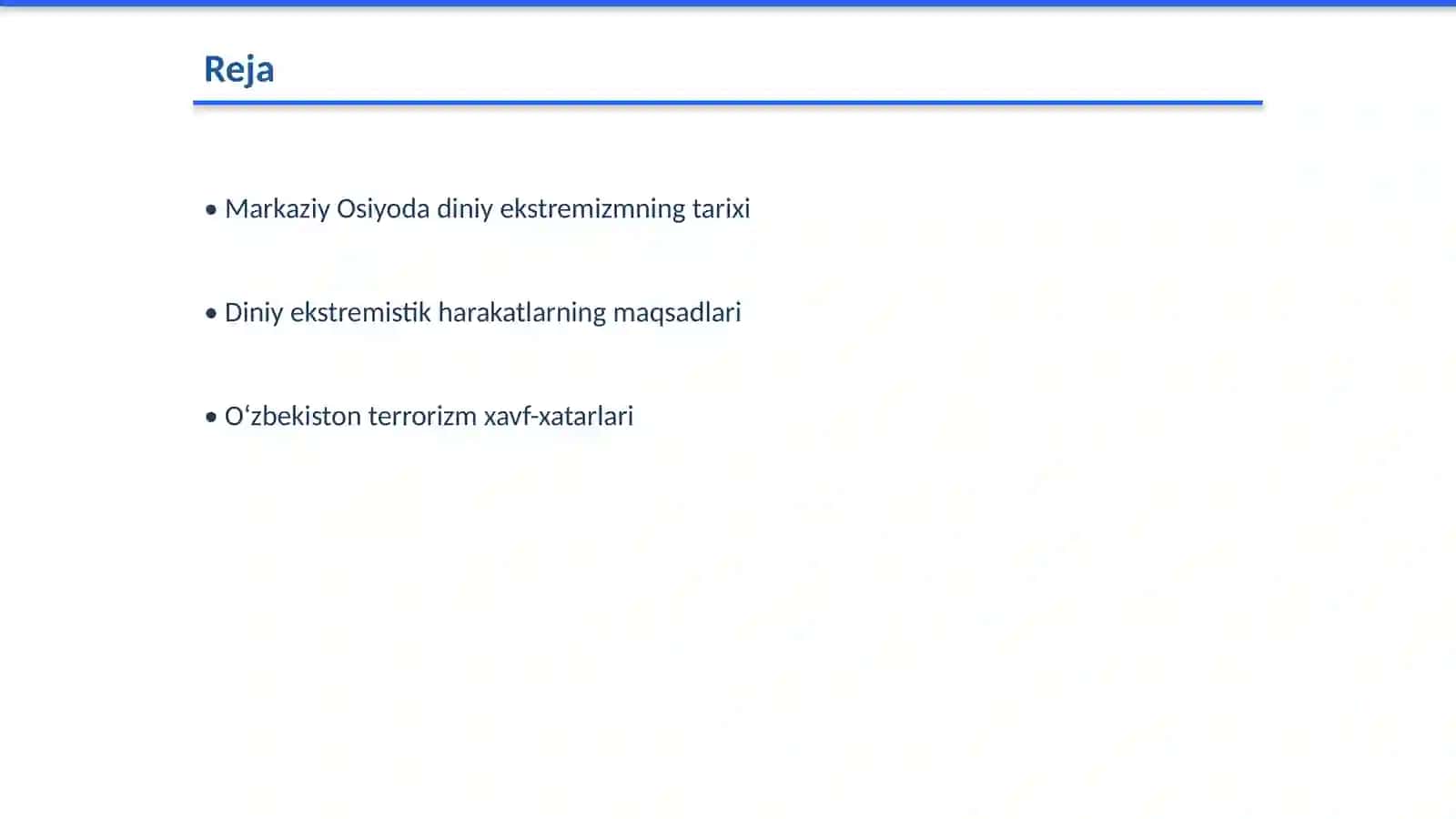 Reja

• Markaziy Osiyoda diniy ekstremizmning tarixi

• Diniy ekstremistik harakatlarning maqsadlari

• O‘zbekiston terrorizm xavf-xatarlari